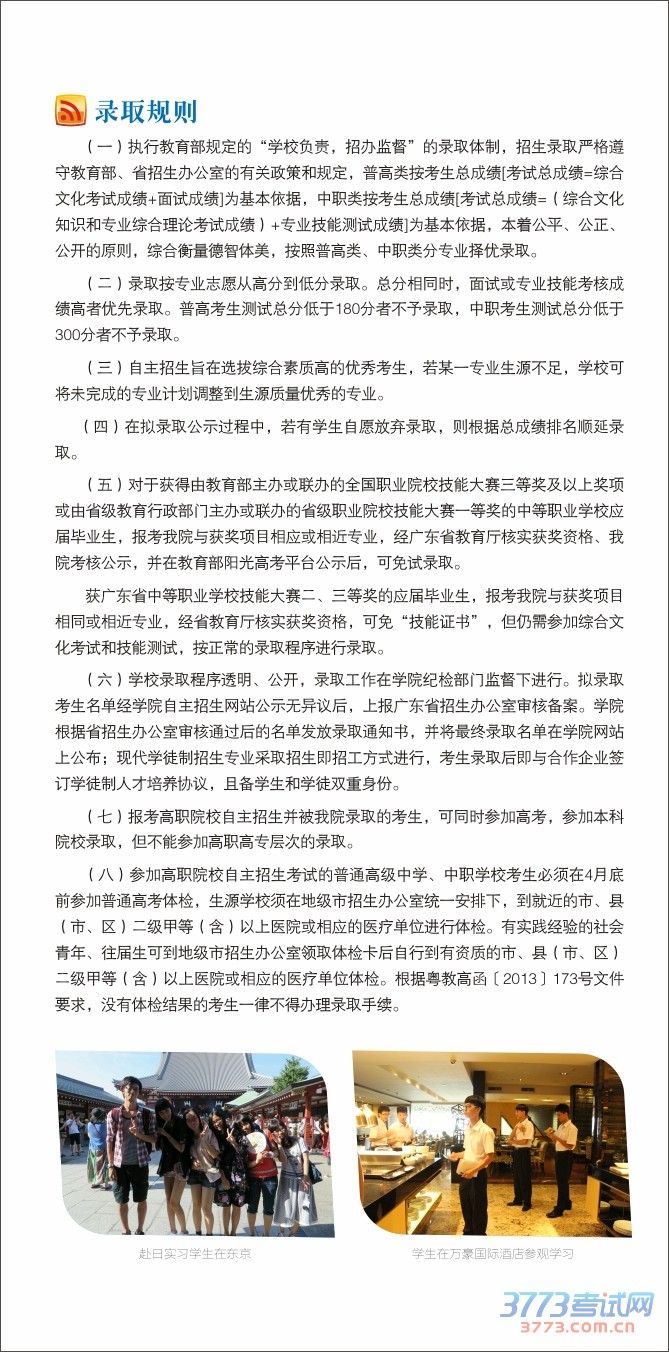 录取规则

（一）执行教育部规定的“学校负责，招办监督”的录取体制，招生录取严格遵守教育部、省招生办公室的有关政策和规定，普高类按考生总成绩[考试总成绩=综合文化考试成绩+面试成绩]为基本依据，中职类按考生总成绩[考试总成绩=（综合文化知识和专业综合理论考试成绩）+专业技能测试成绩]为基本依据，本着公平、公正、公开的原则，综合衡量德智体美，按照普高类、中职类分专业择优录取。

（二）录取按专业志愿从高分到低分录取。总分相同时，面试或专业技能考核成绩高者优先录取。普高考生测试总分低于180分者不予录取，中职考生测试总分低于300分者不予录取。

（三）自主招生旨在选拔综合素质高的优秀考生，若某一专业生源不足，学校可将未完成的专业计划调整到生源质量优秀的专业。

（四）在拟录取公示过程中，若有学生自愿放弃录取，则根据总成绩排名顺延录取。

（五）对于获得由教育部主办或联办的全国职业院校技能大赛三等奖及以上奖项或由省级教育行政部门主办或联办的省级职业院校技能大赛一等奖的中等职业学校应届毕业生，报考我院与获奖项目相应或相近专业，经广东省教育厅核实获奖资格、我院考核公示，并在教育部阳光高考平台公示后，可免试录取。

获广东省中等职业学校技能大赛二、三等奖的应届毕业生，报考我院与获奖项目相同或相近专业，经省教育厅核实获奖资格，可免“技能证书”，但仍需参加综合文化考试和技能测试，按正常的录取程序进行录取。

（六）学校录取程序透明、公开，录取工作在学院纪检部门监督下进行。拟录取考生名单经学院自主招生网站公示无异议后，上报广东省招生办公室审核备案。学院根据省招生办公室审核通过后的名单发放录取通知书，并将最终录取名单在学院网站上公布；现代学徒制招生专业采取招生即招工方式进行，考生录取后即与合作企业签订学徒制人才培养协议，且备学生和学徒双重身份。

（七）报考高职院校自主招生并被我院录取的考生，可同时参加高考，参加本科院校录取，但不能参加高职高专层次的录取。

（八）参加高职院校自主招生考试的普通高级中学、中职学校考生必须在4月底前参加普通高考体检，生源学校须在地级市招生办公室统一安排下，到就近的市、县（市、区）二级甲等（含）以上医院或相应的医疗单位进行体检。有实践经验的社会青年、往届生可到地级市招生办公室领取体检卡后自行到有资质的市、县（市、区）二级甲等（含）以上医院或相应的医疗单位体检。根据粤教高函〔2013〕173号文件要求，没有体检结果的考生一律不得办理录取手续。

赴日实习学生在东京

学生在万豪国际酒店参观学习

3773考试网
3773.com.cn